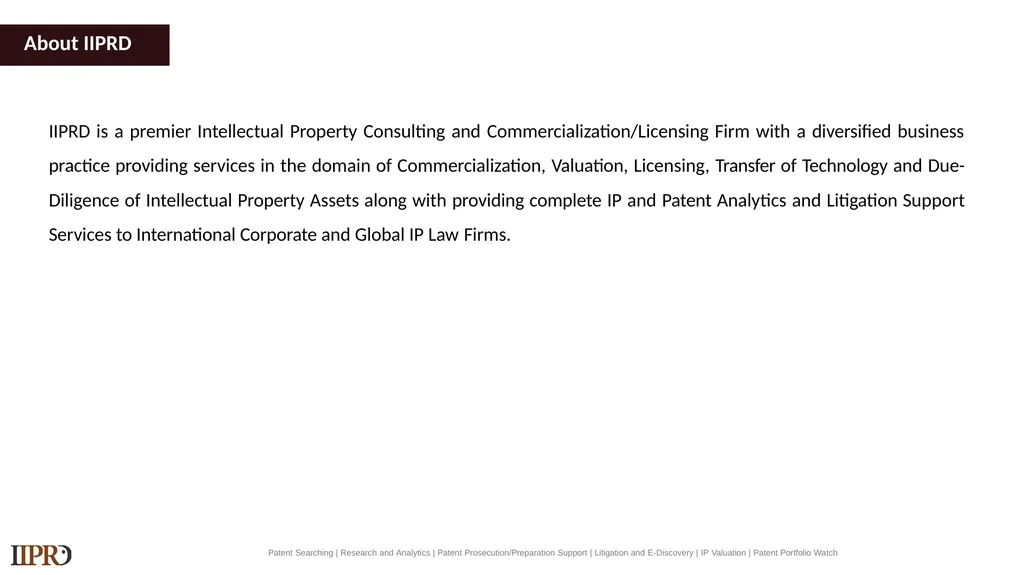 About IIPRD

IIPRD is a premier Intellectual Property Consulting and Commercialization/Licensing Firm with a diversified business practice providing services in the domain of Commercialization, Valuation, Licensing, Transfer of Technology and Due-Diligence of Intellectual Property Assets along with providing complete IP and Patent Analytics and Litigation Support Services to International Corporate and Global IP Law Firms.

IIPRD

Patent Searching | Research and Analytics | Patent Prosecution/Preparation Support | Litigation and E-Discovery | IP Valuation | Patent Portfolio Watch